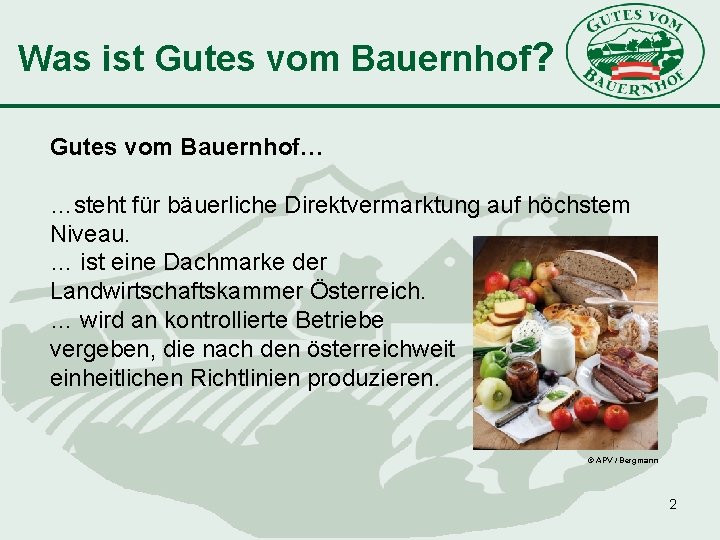 Was ist Gutes vom Bauernhof?

GUTES VOM BAUERNHOF

Gutes vom Bauernhof…

…steht für bäuerliche Direktvermarktung auf höchstem Niveau.
… ist eine Dachmarke der Landwirtschaftskammer Österreich.
… wird an kontrollierte Betriebe vergeben, die nach den österreichweit einheitlichen Richtlinien produzieren.

© APV / Bergmann

2